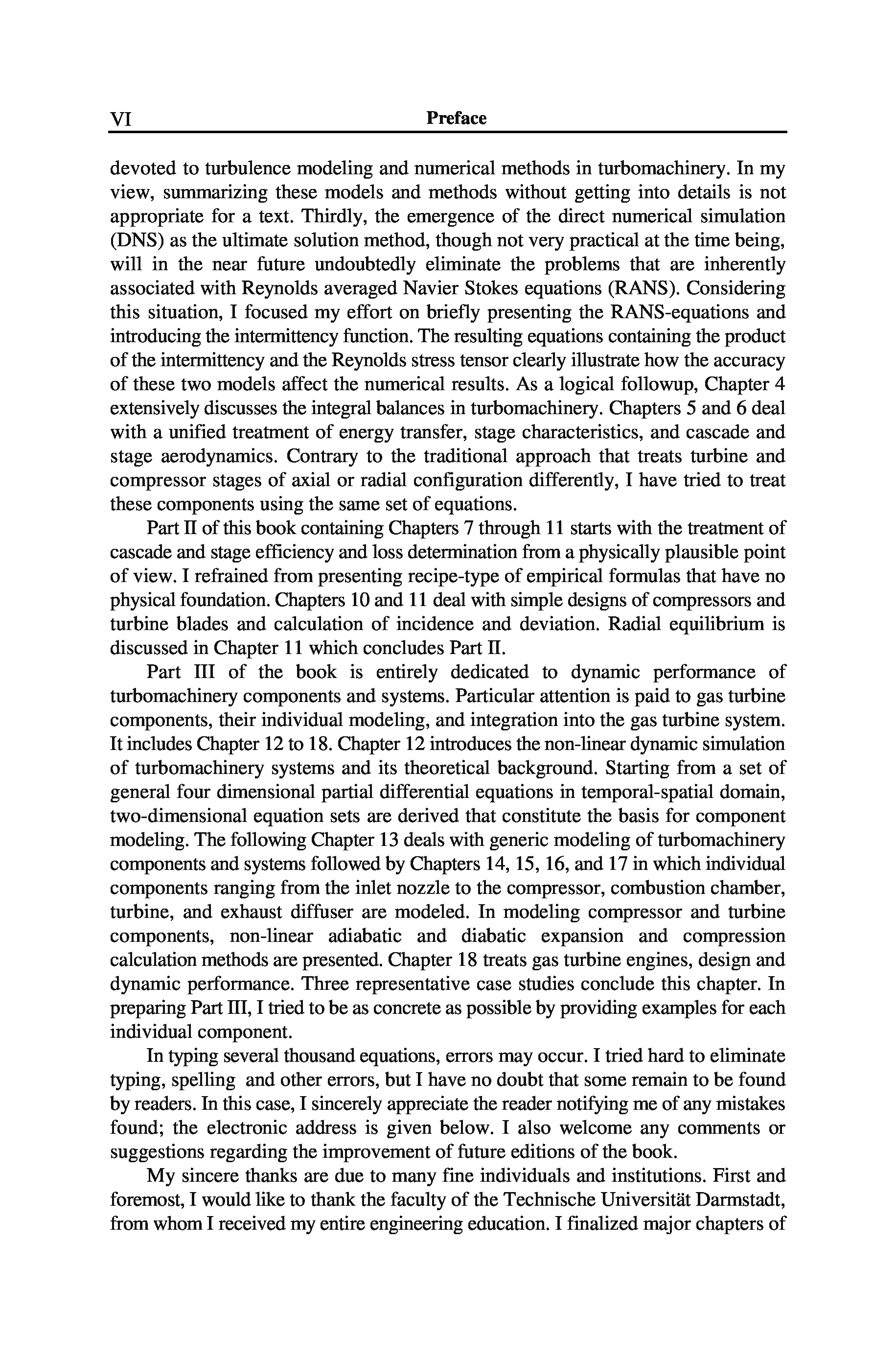 VI Preface

devoted to turbulence modeling and numerical methods in turbomachinery. In my view, summarizing these models and methods without getting into details is not appropriate for a text. Thirdly, the emergence of the direct numerical simulation (DNS) as the ultimate solution method, though not very practical at the time being, will in the near future undoubtedly eliminate the problems that are inherently associated with Reynolds averaged Navier Stokes equations (RANS). Considering this situation, I focused my effort on briefly presenting the RANS-equations and introducing the intermittency function. The resulting equations containing the product of the intermittency and the Reynolds stress tensor clearly illustrate how the accuracy of these two models affect the numerical results. As a logical followup, Chapter 4 extensively discusses the integral balances in turbomachinery. Chapters 5 and 6 deal with a unified treatment of energy transfer, stage characteristics, and cascade and stage aerodynamics. Contrary to the traditional approach that treats turbine and compressor stages of axial or radial configuration differently, I have tried to treat these components using the same set of equations.

Part II of this book containing Chapters 7 through 11 starts with the treatment of cascade and stage efficiency and loss determination from a physically plausible point of view. I refrained from presenting recipe-type of empirical formulas that have no physical foundation. Chapters 10 and 11 deal with simple designs of compressors and turbine blades and calculation of incidence and deviation. Radial equilibrium is discussed in Chapter 11 which concludes Part II.

Part III of the book is entirely dedicated to dynamic performance of turbomachinery components and systems. Particular attention is paid to gas turbine components, their individual modeling, and integration into the gas turbine system. It includes Chapter 12 to 18. Chapter 12 introduces the non-linear dynamic simulation of turbomachinery systems and its theoretical background. Starting from a set of general four dimensional partial differential equations in temporal-spatial domain, two-dimensional equation sets are derived that constitute the basis for component modeling. The following Chapter 13 deals with generic modeling of turbomachinery components and systems followed by Chapters 14, 15, 16, and 17 in which individual components ranging from the inlet nozzle to the compressor, combustion chamber, turbine, and exhaust diffuser are modeled. In modeling compressor and turbine components, non-linear adiabatic and diabatic expansion and compression calculation methods are presented. Chapter 18 treats gas turbine engines, design and dynamic performance. Three representative case studies conclude this chapter. In preparing Part III, I tried to be as concrete as possible by providing examples for each individual component.

In typing several thousand equations, errors may occur. I tried hard to eliminate typing, spelling and other errors, but I have no doubt that some remain to be found by readers. In this case, I sincerely appreciate the reader notifying me of any mistakes found; the electronic address is given below. I also welcome any comments or suggestions regarding the improvement of future editions of the book.

My sincere thanks are due to many fine individuals and institutions. First and foremost, I would like to thank the faculty of the Technische Universität Darmstadt, from whom I received my entire engineering education. I finalized major chapters of